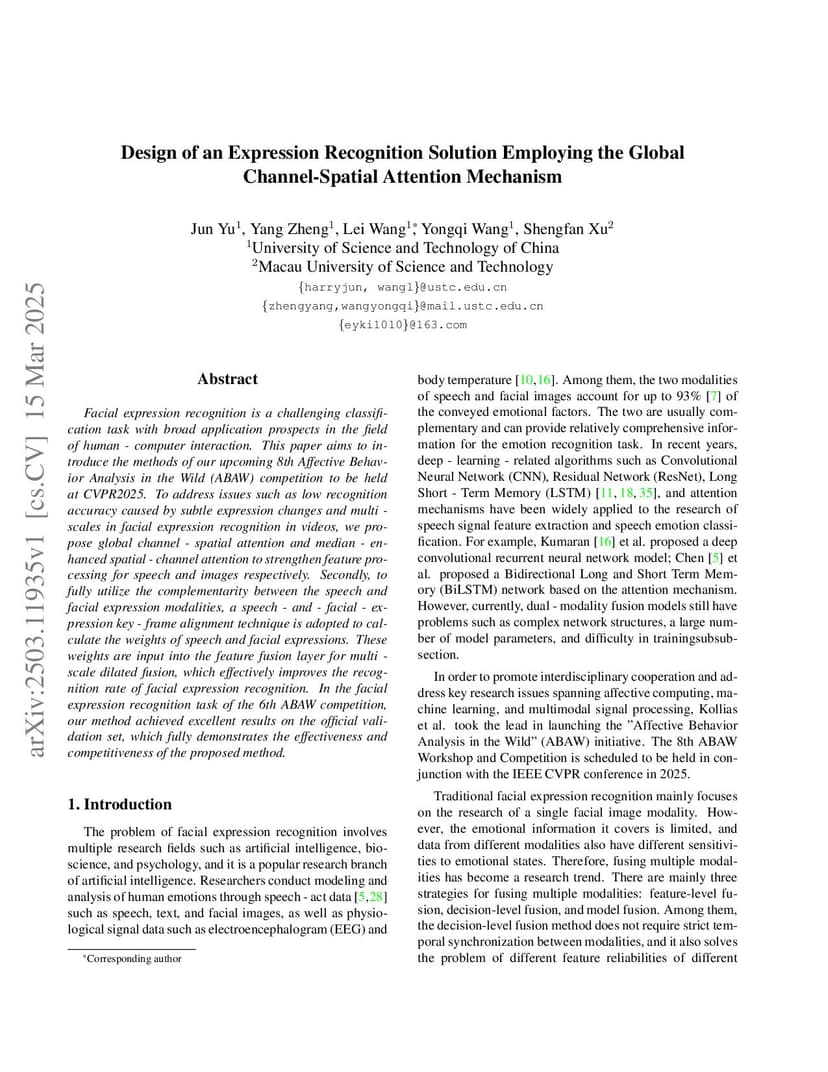 arXiv:2503.11935v1 [cs.CV] 15 Mar 2025

Design of an Expression Recognition Solution Employing the Global Channel-Spatial Attention Mechanism

Jun Yu$^1$, Yang Zheng$^1$, Lei Wang$^{1*}$, Yongqi Wang$^1$, Shengfan Xu$^2$
$^1$University of Science and Technology of China
$^2$Macau University of Science and Technology
{harryjun, wangl}@ustc.edu.cn
{zhengyang,wangyongqi}@mail.ustc.edu.cn
{eyki1010}@163.com

Abstract

Facial expression recognition is a challenging classification task with broad application prospects in the field of human - computer interaction. This paper aims to introduce the methods of our upcoming 8th Affective Behavior Analysis in the Wild (ABAW) competition to be held at CVPR2025. To address issues such as low recognition accuracy caused by subtle expression changes and multi - scales in facial expression recognition in videos, we propose global channel - spatial attention and median - enhanced spatial - channel attention to strengthen feature processing for speech and images respectively. Secondly, to fully utilize the complementarity between the speech and facial expression modalities, a speech - and - facial - expression key - frame alignment technique is adopted to calculate the weights of speech and facial expressions. These weights are input into the feature fusion layer for multi - scale dilated fusion, which effectively improves the recognition rate of facial expression recognition. In the facial expression recognition task of the 6th ABAW competition, our method achieved excellent results on the official validation set, which fully demonstrates the effectiveness and competitiveness of the proposed method.

1. Introduction

The problem of facial expression recognition involves multiple research fields such as artificial intelligence, bioscience, and psychology, and it is a popular research branch of artificial intelligence. Researchers conduct modeling and analysis of human emotions through speech - act data [5,28] such as speech, text, and facial images, as well as physiological signal data such as electroencephalogram (EEG) and

*Corresponding author

body temperature [10,16]. Among them, the two modalities of speech and facial images account for up to 93% [7] of the conveyed emotional factors. The two are usually complementary and can provide relatively comprehensive information for the emotion recognition task. In recent years, deep - learning - related algorithms such as Convolutional Neural Network (CNN), Residual Network (ResNet), Long Short - Term Memory (LSTM) [11, 18, 35], and attention mechanisms have been widely applied to the research of speech signal feature extraction and speech emotion classification. For example, Kumaran [16] et al. proposed a deep convolutional recurrent neural network model; Chen [5] et al. proposed a Bidirectional Long and Short Term Memory (BiLSTM) network based on the attention mechanism. However, currently, dual - modality fusion models still have problems such as complex network structures, a large number of model parameters, and difficulty in trainingsubsubsection.

In order to promote interdisciplinary cooperation and address key research issues spanning affective computing, machine learning, and multimodal signal processing, Kollias et al. took the lead in launching the "Affective Behavior Analysis in the Wild" (ABAW) initiative. The 8th ABAW Workshop and Competition is scheduled to be held in conjunction with the IEEE CVPR conference in 2025.

Traditional facial expression recognition mainly focuses on the research of a single facial image modality. However, the emotional information it covers is limited, and data from different modalities also have different sensitivities to emotional states. Therefore, fusing multiple modalities has become a research trend. There are mainly three strategies for fusing multiple modalities: feature-level fusion, decision-level fusion, and model fusion. Among them, the decision-level fusion method does not require strict temporal synchronization between modalities, and it also solves the problem of different feature reliabilities of different